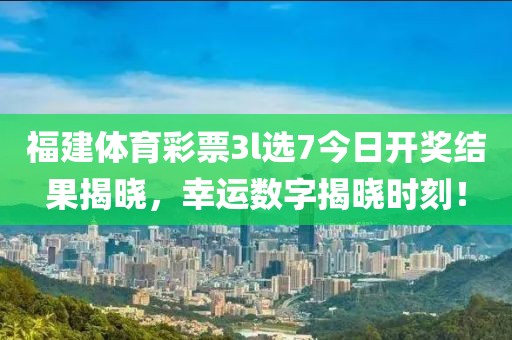 福建体育彩票3l选7今日开奖结果揭晓，幸运数字揭晓时刻！